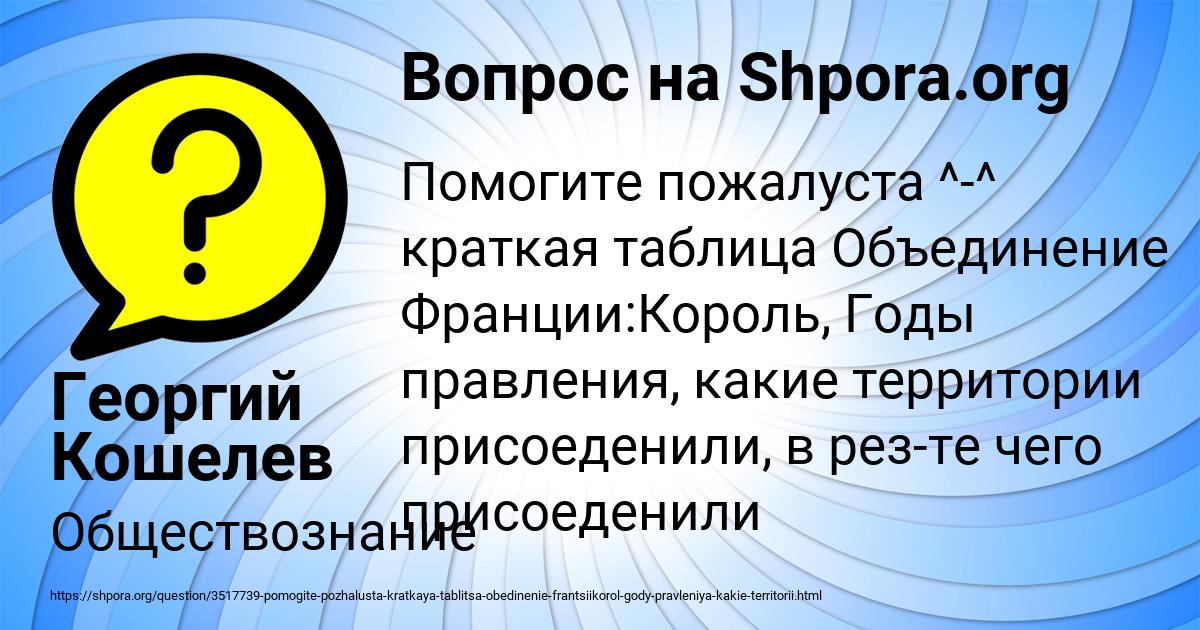 Вопрос на Shpora.org

Помогите пожалуста ^-^ краткая таблица Объединение Франции:Король, Годы правления, какие территории присоеденили, в рез-те чего присоеденили

Георгий Кошелев

Обществознание

https://shpora.org/question/3517739-pomogite-pozhalusta-kratkaya-tablitsa-obedinenie-frantsiikorol-gody-pravleniya-kakie-territorii.html